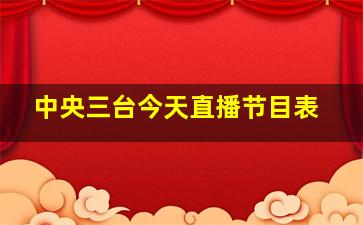 中央三台今天直播节目表